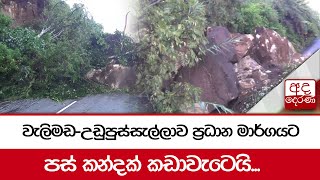 අද දෙරණ

වැලිමඩ-උඩුපුස්සැල්ලාව ප්‍රධාන මාර්ගයට

පස් කන්දක් කඩාවැටෙයි...